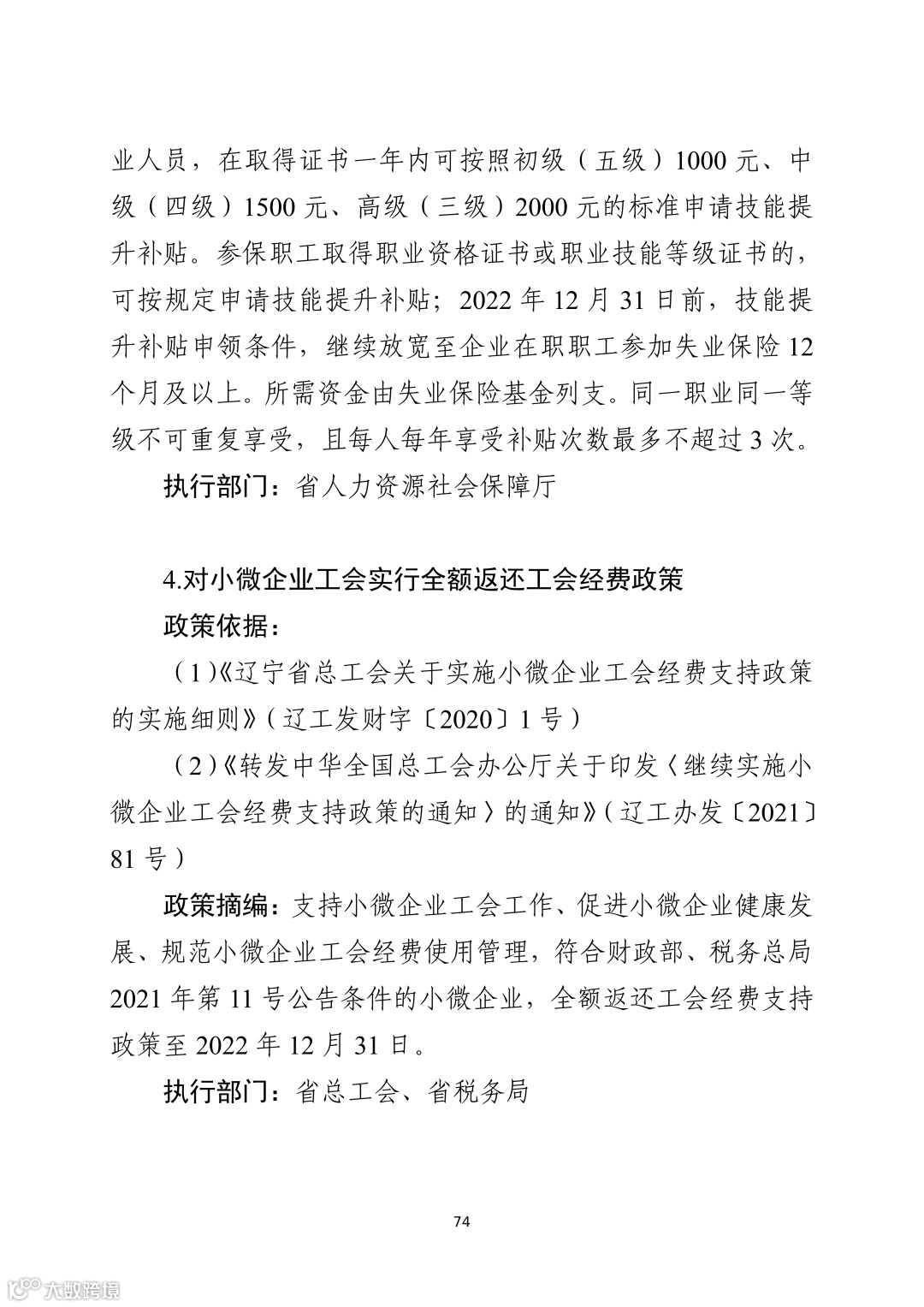 业人员，在取得证书一年内可按照初级（五级）1000 元、中级（四级）1500 元、高级（三级）2000 元的标准申请技能提升补贴。参保职工取得职业资格证书或职业技能等级证书的，可按规定申请技能提升补贴；2022 年 12 月 31 日前，技能提升补贴申领条件，继续放宽至企业在职职工参加失业保险 12 个月及以上。所需资金由失业保险基金列支。同一职业同一等级不可重复享受，且每人每年享受补贴次数最多不超过 3 次。

执行部门：省人力资源社会保障厅

4.对小微企业工会实行全额返还工会经费政策

政策依据：

（1）《辽宁省总工会关于实施小微企业工会经费支持政策的实施细则》（辽工发财字〔2020〕1 号）

（2）《转发中华全国总工会办公厅关于印发〈继续实施小微企业工会经费支持政策的通知〉的通知》（辽工办发〔2021〕81 号）

政策摘编：支持小微企业工会工作、促进小微企业健康发展、规范小微企业工会经费使用管理，符合财政部、税务总局 2021 年第 11 号公告条件的小微企业，全额返还工会经费支持政策至 2022 年 12 月 31 日。

执行部门：省总工会、省税务局

74

大数跨境